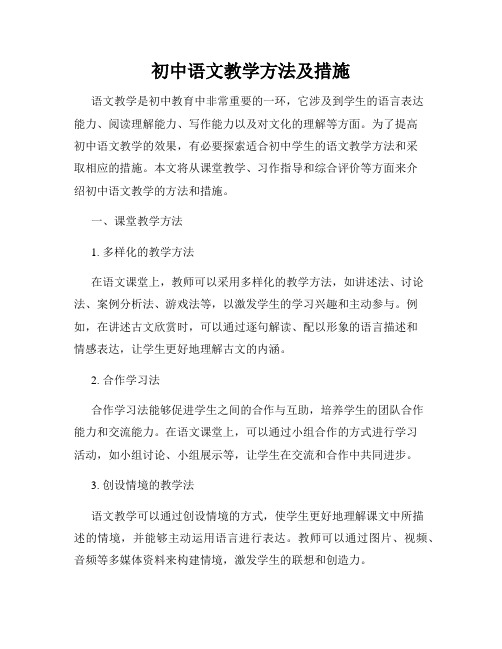 初中语文教学方法及措施

语文教学是初中教育中非常重要的一环，它涉及到学生的语言表达能力、阅读理解能力、写作能力以及对文化的理解等方面。为了提高初中语文教学的效果，有必要探索适合初中学生的语文教学方法和采取相应的措施。本文将从课堂教学、习作指导和综合评价等方面来介绍初中语文教学的方法和措施。

一、课堂教学方法

1. 多样化的教学方法

在语文课堂上，教师可以采用多样化的教学方法，如讲述法、讨论法、案例分析法、游戏法等，以激发学生的学习兴趣和主动参与。例如，在讲述古文欣赏时，可以通过逐句解读、配以形象的语言描述和情感表达，让学生更好地理解古文的内涵。

2. 合作学习法

合作学习法能够促进学生之间的合作与互助，培养学生的团队合作能力和交流能力。在语文课堂上，可以通过小组合作的方式进行学习活动，如小组讨论、小组展示等，让学生在交流和合作中共同进步。

3. 创设情境的教学法

语文教学可以通过创设情境的方式，使学生更好地理解课文中所描述的情境，并能够主动运用语言进行表达。教师可以通过图片、视频、音频等多媒体资料来构建情境，激发学生的联想和创造力。